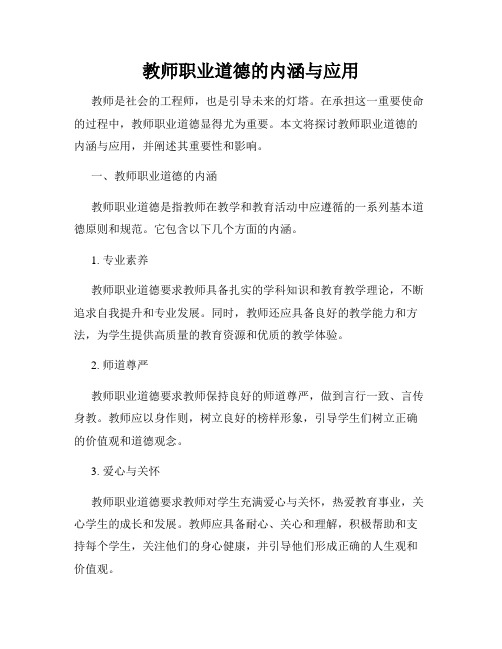 教师职业道德的内涵与应用

教师是社会的工程师，也是引导未来的灯塔。在承担这一重要使命的过程中，教师职业道德显得尤为重要。本文将探讨教师职业道德的内涵与应用，并阐述其重要性和影响。

一、教师职业道德的内涵

教师职业道德是指教师在教学和教育活动中应遵循的一系列基本道德原则和规范。它包含以下几个方面的内涵。

1. 专业素养

教师职业道德要求教师具备扎实的学科知识和教育教学理论，不断追求自我提升和专业发展。同时，教师还应具备良好的教学能力和方法，为学生提供高质量的教育资源和优质的教学体验。

2. 师道尊严

教师职业道德要求教师保持良好的师道尊严，做到言行一致、言传身教。教师应以身作则，树立良好的榜样形象，引导学生们树立正确的价值观和道德观念。

3. 爱心与关怀

教师职业道德要求教师对学生充满爱心与关怀，热爱教育事业，关心学生的成长和发展。教师应具备耐心、关心和理解，积极帮助和支持每个学生，关注他们的身心健康，并引导他们形成正确的人生观和价值观。